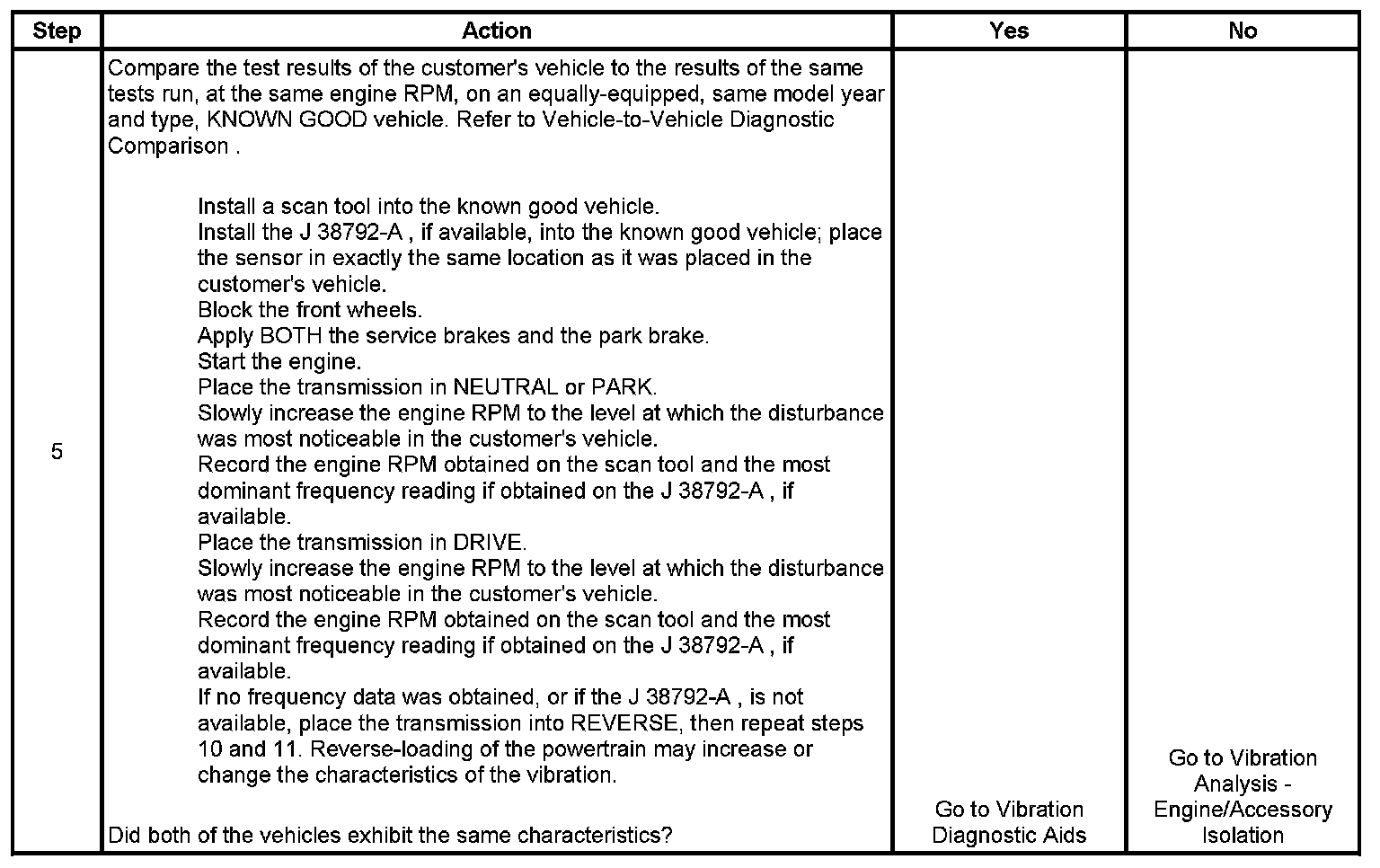 | Step | Action | Yes | No |
|---|---|---|---|
| 5 | Compare the test results of the customer's vehicle to the results of the same tests run, at the same engine RPM, on an equally-equipped, same model year and type, KNOWN GOOD vehicle. Refer to Vehicle-to-Vehicle Diagnostic Comparison .<br><br>Install a scan tool into the known good vehicle.<br>Install the J 38792-A , if available, into the known good vehicle; place the sensor in exactly the same location as it was placed in the customer's vehicle.<br>Block the front wheels.<br>Apply BOTH the service brakes and the park brake.<br>Start the engine.<br>Place the transmission in NEUTRAL or PARK.<br>Slowly increase the engine RPM to the level at which the disturbance was most noticeable in the customer's vehicle.<br>Record the engine RPM obtained on the scan tool and the most dominant frequency reading if obtained on the J 38792-A , if available.<br>Place the transmission in DRIVE.<br>Slowly increase the engine RPM to the level at which the disturbance was most noticeable in the customer's vehicle.<br>Record the engine RPM obtained on the scan tool and the most dominant frequency reading if obtained on the J 38792-A , if available.<br>If no frequency data was obtained, or if the J 38792-A , is not available, place the transmission into REVERSE, then repeat steps 10 and 11. Reverse-loading of the powertrain may increase or change the characteristics of the vibration.<br><br>Did both of the vehicles exhibit the same characteristics? | Go to Vibration Diagnostic Aids | Go to Vibration Analysis - Engine/Accessory Isolation |